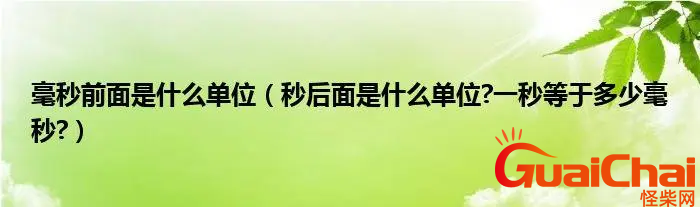 毫秒前面是什么单位（秒后面是什么单位?一秒等于多少毫秒?）

GuaiChai
怪柴网